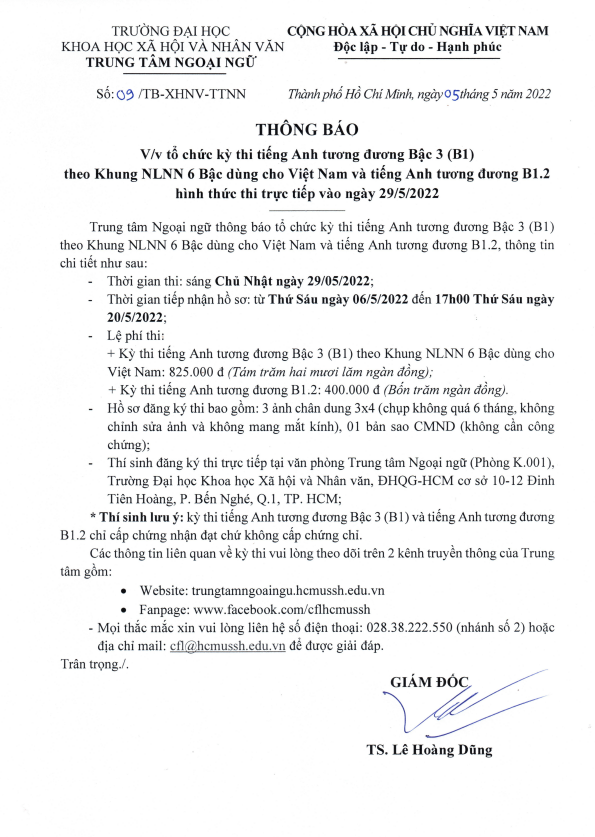 TRƯỜNG ĐẠI HỌC
KHOA HỌC XÃ HỘI VÀ NHÂN VĂN
TRUNG TÂM NGOẠI NGỮ

CỘNG HÒA XÃ HỘI CHỦ NGHĨA VIỆT NAM
Độc lập - Tự do - Hạnh phúc

Số: 09 /TB-XHNV-TTNN

Thành phố Hồ Chí Minh, ngày 05 tháng 5 năm 2022

THÔNG BÁO
V/v tổ chức kỳ thi tiếng Anh tương đương Bậc 3 (B1)
theo Khung NLNN 6 Bậc dùng cho Việt Nam và tiếng Anh tương đương B1.2
hình thức thi trực tiếp vào ngày 29/5/2022

Trung tâm Ngoại ngữ thông báo tổ chức kỳ thi tiếng Anh tương đương Bậc 3 (B1) theo Khung NLNN 6 Bậc dùng cho Việt Nam và tiếng Anh tương đương B1.2, thông tin chi tiết như sau:

- Thời gian thi: sáng Chủ Nhật ngày 29/05/2022;
- Thời gian tiếp nhận hồ sơ: từ Thứ Sáu ngày 06/5/2022 đến 17h00 Thứ Sáu ngày 20/5/2022;
- Lệ phí thi:
+ Kỳ thi tiếng Anh tương đương Bậc 3 (B1) theo Khung NLNN 6 Bậc dùng cho Việt Nam: 825.000 đ (Tám trăm hai mươi lăm ngàn đồng);
+ Kỳ thi tiếng Anh tương đương B1.2: 400.000 đ (Bốn trăm ngàn đồng).
- Hồ sơ đăng ký thi bao gồm: 3 ảnh chân dung 3x4 (chụp không quá 6 tháng, không chỉnh sửa ảnh và không mang mắt kính), 01 bản sao CMND (không cần công chứng);
- Thí sinh đăng ký thi trực tiếp tại văn phòng Trung tâm Ngoại ngữ (Phòng K.001), Trường Đại học Khoa học Xã hội và Nhân văn, ĐHQG-HCM cơ sở 10-12 Đinh Tiên Hoàng, P. Bến Nghé, Q.1, TP. HCM;

* Thí sinh lưu ý: kỳ thi tiếng Anh tương đương Bậc 3 (B1) và tiếng Anh tương đương B1.2 chỉ cấp chứng nhận đạt chứ không cấp chứng chỉ.

Các thông tin liên quan về kỳ thi vui lòng theo dõi trên 2 kênh truyền thông của Trung tâm gồm:
• Website: trungtamngoaingu.hcmussh.edu.vn
• Fanpage: www.facebook.com/cflhcmussh

- Mọi thắc mắc xin vui lòng liên hệ số điện thoại: 028.38.222.550 (nhánh số 2) hoặc địa chỉ mail: cfl@hcmussh.edu.vn để được giải đáp.

Trân trọng./.

GIÁM ĐỐC

TS. Lê Hoàng Dũng